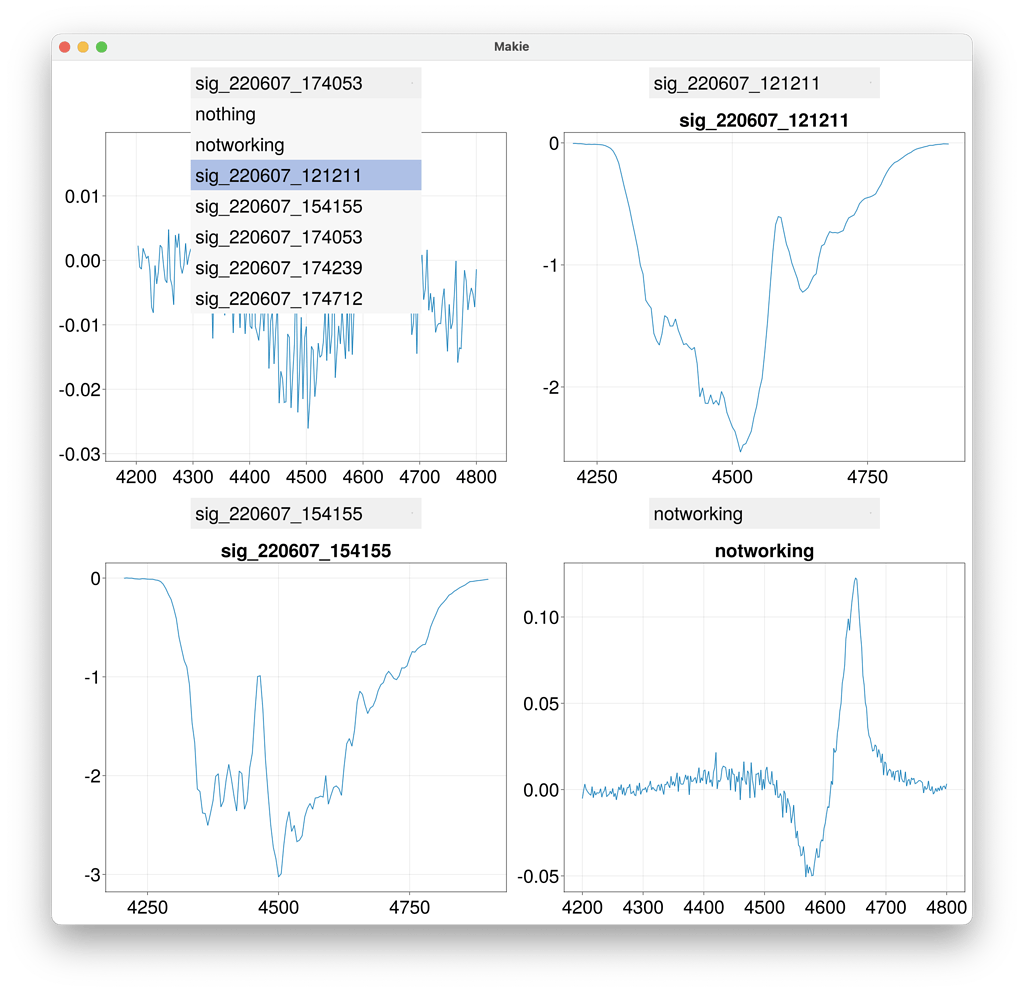 Makie

sig_220607_174053
nothing
notworking
sig_220607_121211
sig_220607_154155
sig_220607_174053
sig_220607_174239
sig_220607_174712

0.01
0.00
-0.01
-0.02
-0.03
4200 4300 4400 4500 4600 4700 4800

sig_220607_121211
sig_220607_121211
0
-1
-2
4250 4500 4750

sig_220607_154155
sig_220607_154155
0
-1
-2
-3
4250 4500 4750

notworking
notworking
0.10
0.05
0.00
-0.05
4200 4300 4400 4500 4600 4700 4800